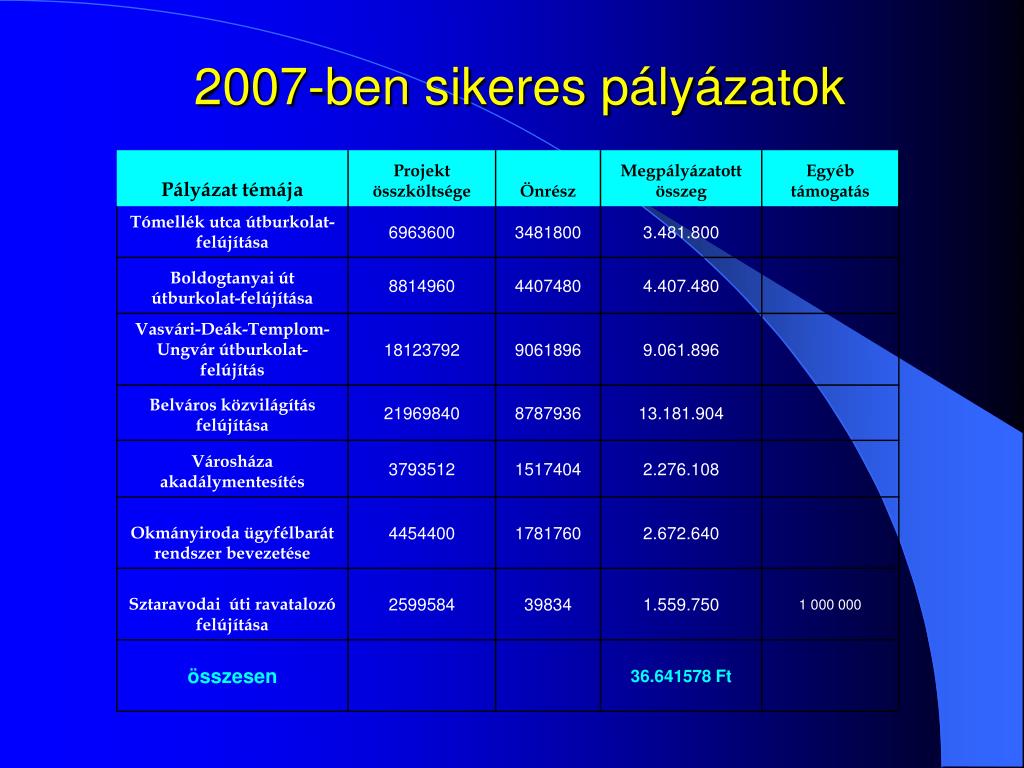 2007-ben sikeres pályázatok

| Pályázat témája | Projekt összköltsége | Önrész | Megpályázatott összeg | Egyéb támogatás |
|---|---|---|---|---|
| Tómellék utca útburkolat-felújítása | 6963600 | 3481800 | 3.481.800 | |
| Boldogtanyai út útburkolat-felújítása | 8814960 | 4407480 | 4.407.480 | |
| Vasvári-Deák-Templom-Ungvár útburkolat-felújítás | 18123792 | 9061896 | 9.061.896 | |
| Belváros közvilágítás felújítása | 21969840 | 8787936 | 13.181.904 | |
| Városháza akadálymentesítés | 3793512 | 1517404 | 2.276.108 | |
| Okmányiroda ügyfélbarát rendszer bevezetése | 4454400 | 1781760 | 2.672.640 | |
| Sztaravodai úti ravatalozó felújítása | 2599584 | 39834 | 1.559.750 | 1 000 000 |
| összesen | | | 36.641578 Ft | |